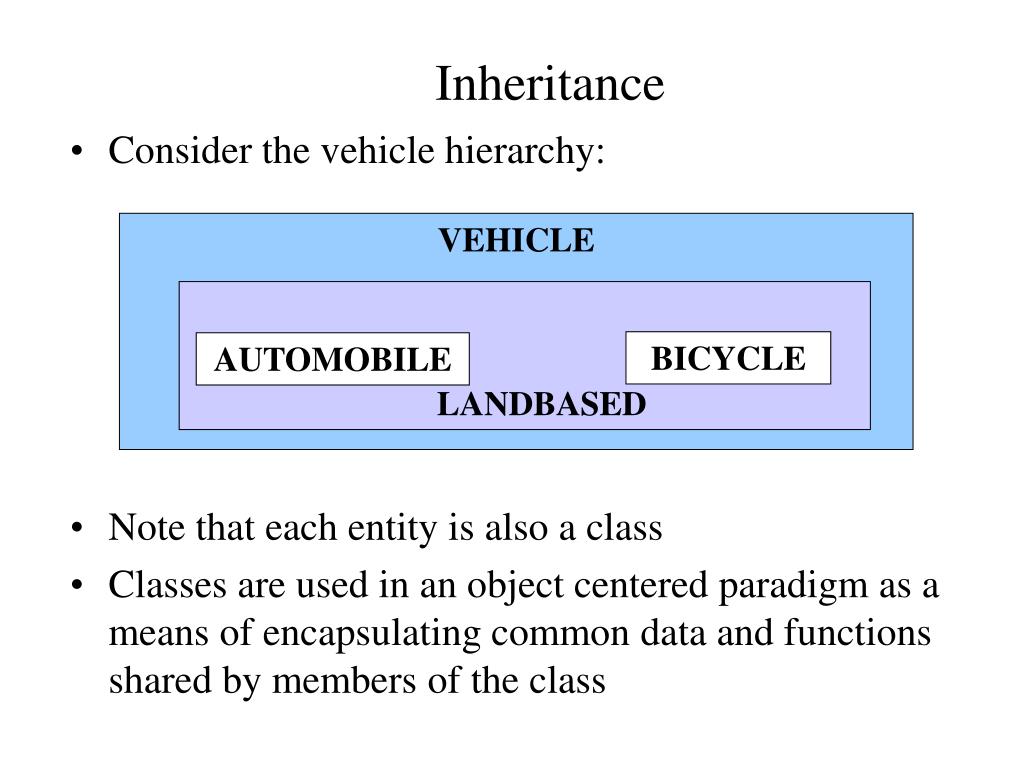 Inheritance

• Consider the vehicle hierarchy:

VEHICLE

AUTOMOBILE

BICYCLE

LANDBASED

• Note that each entity is also a class

• Classes are used in an object centered paradigm as a means of encapsulating common data and functions shared by members of the class